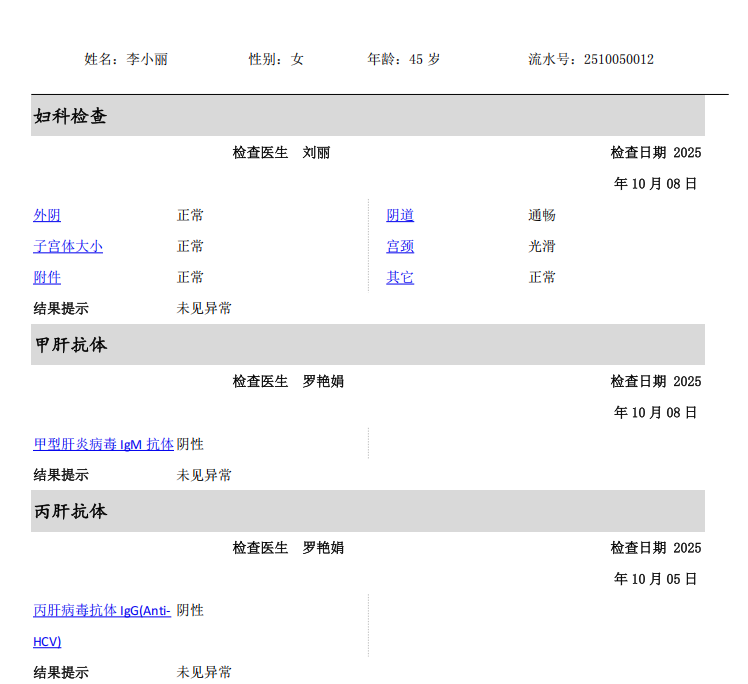 姓名：李小丽　　性别：女　　年龄：45岁　　流水号：2510050012

妇科检查

检查医生　刘丽　　检查日期 2025年10月08日

外阴　正常
子宫体大小　正常
附件　正常

阴道　通畅
宫颈　光滑
其它　正常

结果提示　未见异常

甲肝抗体

检查医生　罗艳娟　　检查日期 2025年10月08日

甲型肝炎病毒IgM抗体　阴性

结果提示　未见异常

丙肝抗体

检查医生　罗艳娟　　检查日期 2025年10月05日

丙肝病毒抗体IgG(Anti-HCV)　阴性

结果提示　未见异常